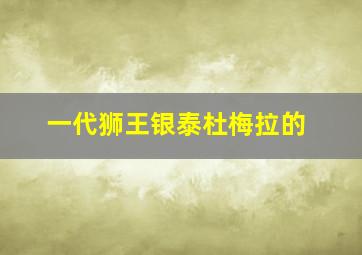 一代狮王银泰杜梅拉的